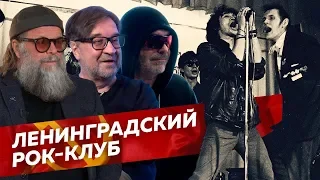 ЛЕНИНГРАДСКИЙ
РОК-КЛУБ